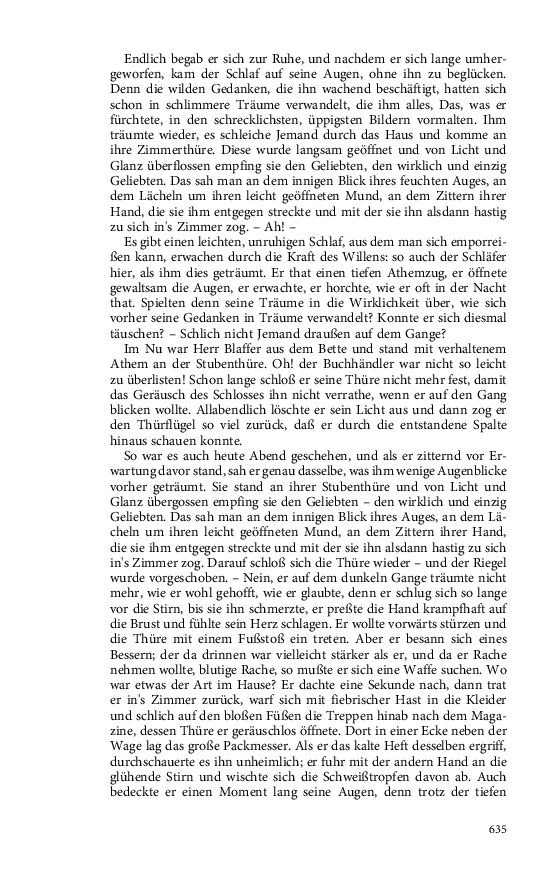 Endlich begab er sich zur Ruhe, und nachdem er sich lange umhergeworfen, kam der Schlaf auf seine Augen, ohne ihn zu beglücken. Denn die wilden Gedanken, die ihn wachend beschäftigt, hatten sich schon in schlimmere Träume verwandelt, die ihm alles, Das, was er fürchtete, in den schrecklichsten, üppigsten Bildern vormalten. Ihm träumte wieder, es schleiche Jemand durch das Haus und komme an ihre Zimmerthüre. Diese wurde langsam geöffnet und von Licht und Glanz überflossen empfing sie den Geliebten, den wirklich und einzig Geliebten. Das sah man an dem innigen Blick ihres feuchten Auges, an dem Lächeln um ihren leicht geöffneten Mund, an dem Zittern ihrer Hand, die sie ihm entgegen streckte und mit der sie ihn alsdann hastig zu sich in's Zimmer zog. – Ah! –

Es gibt einen leichten, unruhigen Schlaf, aus dem man sich emporreißen kann, erwachen durch die Kraft des Willens: so auch der Schläfer hier, als ihm dies geträumt. Er that einen tiefen Athemzug, er öffnete gewaltsam die Augen, er erwachte, er horchte, wie er oft in der Nacht that. Spielten denn seine Träume in die Wirklichkeit über, wie sich vorher seine Gedanken in Träume verwandelt? Konnte er sich diesmal täuschen? – Schlich nicht Jemand draußen auf dem Gange?

Im Nu war Herr Blaffer aus dem Bette und stand mit verhaltenem Athem an der Stubenthüre. Oh! der Buchhändler war nicht so leicht zu überlisten! Schon lange schloß er seine Thüre nicht mehr fest, damit das Geräusch des Schlosses ihn nicht verrathe, wenn er auf den Gang blicken wollte. Allabendlich löschte er sein Licht aus und dann zog er den Thürflügel so viel zurück, daß er durch die entstandene Spalte hinaus schauen konnte.

So war es auch heute Abend geschehen, und als er zitternd vor Erwartung davor stand, sah er genau dasselbe, was ihm wenige Augenblicke vorher geträumt. Sie stand an ihrer Stubenthüre und von Licht und Glanz übergossen empfing sie den Geliebten – den wirklich und einzig Geliebten. Das sah man an dem innigen Blick ihres Auges, an dem Lächeln um ihren leicht geöffneten Mund, an dem Zittern ihrer Hand, die sie ihm entgegen streckte und mit der sie ihn alsdann hastig zu sich in's Zimmer zog. Darauf schloß sich die Thüre wieder – und der Riegel wurde vorgeschoben. – Nein, er auf dem dunkeln Gange träumte nicht mehr, wie er wohl gehofft, wie er glaubte, denn er schlug sich so lange vor die Stirn, bis sie ihn schmerzte, er preßte die Hand krampfhaft auf die Brust und fühlte sein Herz schlagen. Er wollte vorwärts stürzen und die Thüre mit einem Fußstoß ein treten. Aber er besann sich eines Bessern; der da drinnen war vielleicht stärker als er, und da er Rache nehmen wollte, blutige Rache, so mußte er sich eine Waffe suchen. Wo war etwas der Art im Hause? Er dachte eine Sekunde nach, dann trat er in's Zimmer zurück, warf sich mit fiebrischer Hast in die Kleider und schlich auf den bloßen Füßen die Treppen hinab nach dem Magazine, dessen Thüre er geräuschlos öffnete. Dort in einer Ecke neben der Wage lag das große Packmesser. Als er das kalte Heft desselben ergriff, durchschauerte es ihn unheimlich; er fuhr mit der andern Hand an die glühende Stirn und wischte sich die Schweißtropfen davon ab. Auch bedeckte er einen Moment lang seine Augen, denn trotz der tiefen

635